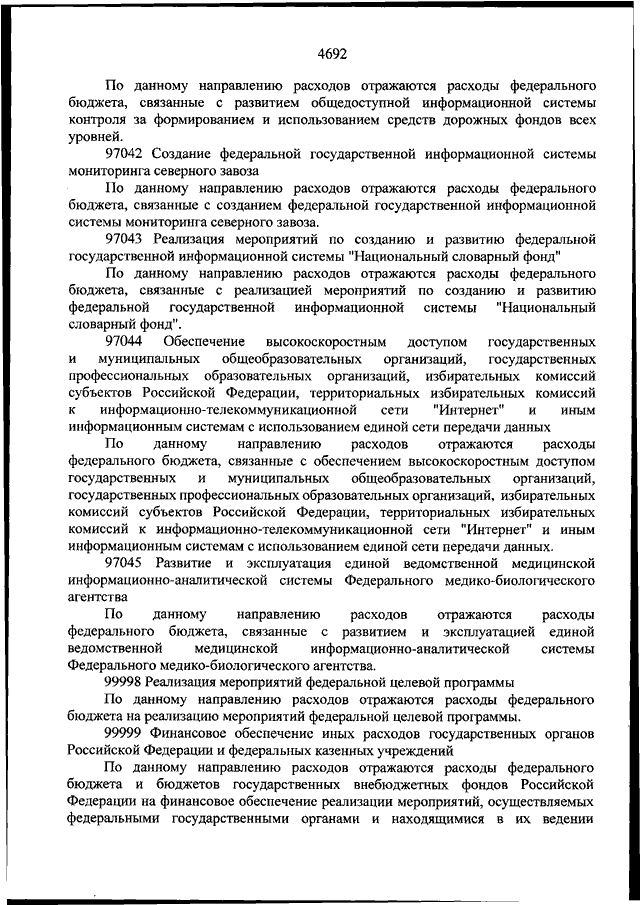 4692

По данному направлению расходов отражаются расходы федерального бюджета, связанные с развитием общедоступной информационной системы контроля за формированием и использованием средств дорожных фондов всех уровней.

97042 Создание федеральной государственной информационной системы мониторинга северного завоза

По данному направлению расходов отражаются расходы федерального бюджета, связанные с созданием федеральной государственной информационной системы мониторинга северного завоза.

97043 Реализация мероприятий по созданию и развитию федеральной государственной информационной системы "Национальный словарный фонд"

По данному направлению расходов отражаются расходы федерального бюджета, связанные с реализацией мероприятий по созданию и развитию федеральной государственной информационной системы "Национальный словарный фонд".

97044 Обеспечение высокоскоростным доступом государственных и муниципальных общеобразовательных организаций, государственных профессиональных образовательных организаций, избирательных комиссий субъектов Российской Федерации, территориальных избирательных комиссий к информационно-телекоммуникационной сети "Интернет" и иным информационным системам с использованием единой сети передачи данных

По данному направлению расходов отражаются расходы федерального бюджета, связанные с обеспечением высокоскоростным доступом государственных и муниципальных общеобразовательных организаций, государственных профессиональных образовательных организаций, избирательных комиссий субъектов Российской Федерации, территориальных избирательных комиссий к информационно-телекоммуникационной сети "Интернет" и иным информационным системам с использованием единой сети передачи данных.

97045 Развитие и эксплуатация единой ведомственной медицинской информационно-аналитической системы Федерального медико-биологического агентства

По данному направлению расходов отражаются расходы федерального бюджета, связанные с развитием и эксплуатацией единой ведомственной медицинской информационно-аналитической системы Федерального медико-биологического агентства.

99998 Реализация мероприятий федеральной целевой программы

По данному направлению расходов отражаются расходы федерального бюджета на реализацию мероприятий федеральной целевой программы.

99999 Финансовое обеспечение иных расходов государственных органов Российской Федерации и федеральных казенных учреждений

По данному направлению расходов отражаются расходы федерального бюджета и бюджетов государственных внебюджетных фондов Российской Федерации на финансовое обеспечение реализации мероприятий, осуществляемых федеральными государственными органами и находящимися в их ведении